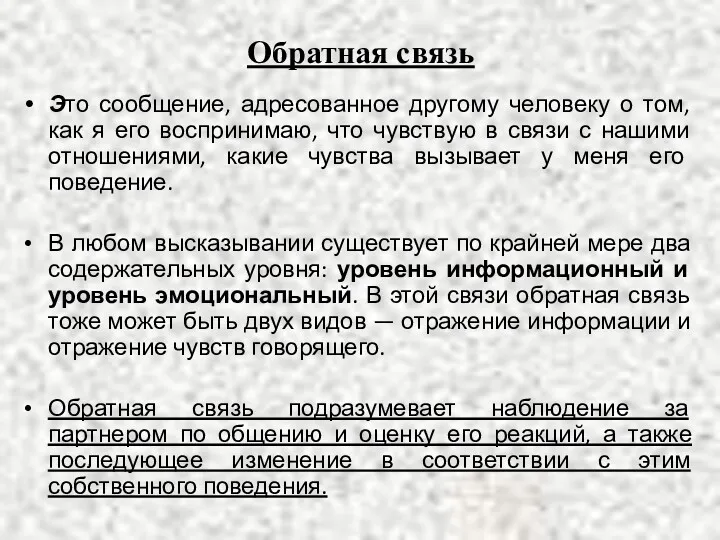 Обратная связь

• Это сообщение, адресованное другому человеку о том, как я его воспринимаю, что чувствую в связи с нашими отношениями, какие чувства вызывает у меня его поведение.

• В любом высказывании существует по крайней мере два содержательных уровня: уровень информационный и уровень эмоциональный. В этой связи обратная связь тоже может быть двух видов — отражение информации и отражение чувств говорящего.

• Обратная связь подразумевает наблюдение за партнером по общению и оценку его реакций, а также последующее изменение в соответствии с этим собственного поведения.